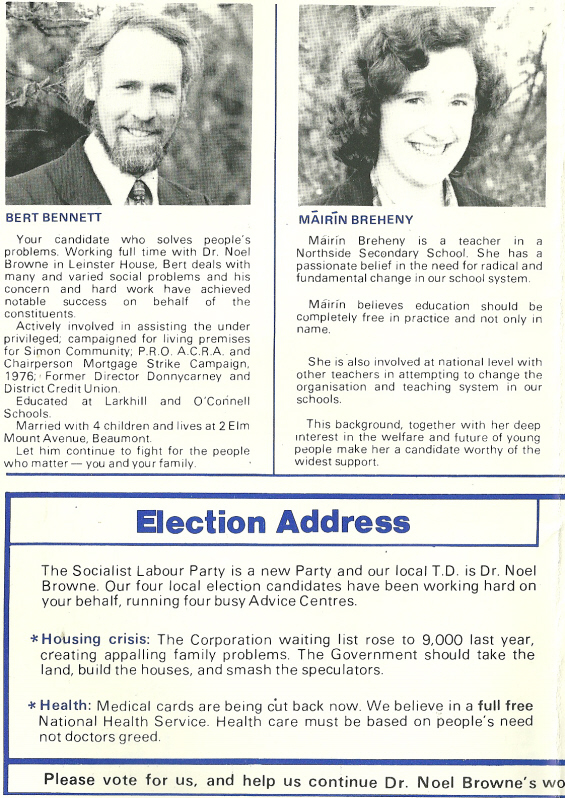 BERT BENNETT

Your candidate who solves people's problems. Working full time with Dr. Noel Browne in Leinster House, Bert deals with many and varied social problems and his concern and hard work have achieved notable success on behalf of the constituents.

Actively involved in assisting the under privileged; campaigned for living premises for Simon Community; P.R.O. A.C.R.A. and Chairperson Mortgage Strike Campaign, 1976; Former Director Donnycarney and District Credit Union.

Educated at Larkhill and O'Connell Schools.

Married with 4 children and lives at 2 Elm Mount Avenue, Beaumont.

Let him continue to fight for the people who matter — you and your family.

MÁIRÍN BREHENY

Máirín Breheny is a teacher in a Northside Secondary School. She has a passionate belief in the need for radical and fundamental change in our school system.

Máirín believes education should be completely free in practice and not only in name.

She is also involved at national level with other teachers in attempting to change the organisation and teaching system in our schools.

This background, together with her deep interest in the welfare and future of young people make her a candidate worthy of the widest support.

Election Address

The Socialist Labour Party is a new Party and our local T.D. is Dr. Noel Browne. Our four local election candidates have been working hard on your behalf, running four busy Advice Centres.

* Housing crisis: The Corporation waiting list rose to 9,000 last year, creating appalling family problems. The Government should take the land, build the houses, and smash the speculators.

* Health: Medical cards are being cut back now. We believe in a full free National Health Service. Health care must be based on people's need not doctors greed.

Please vote for us, and help us continue Dr. Noel Browne's wo